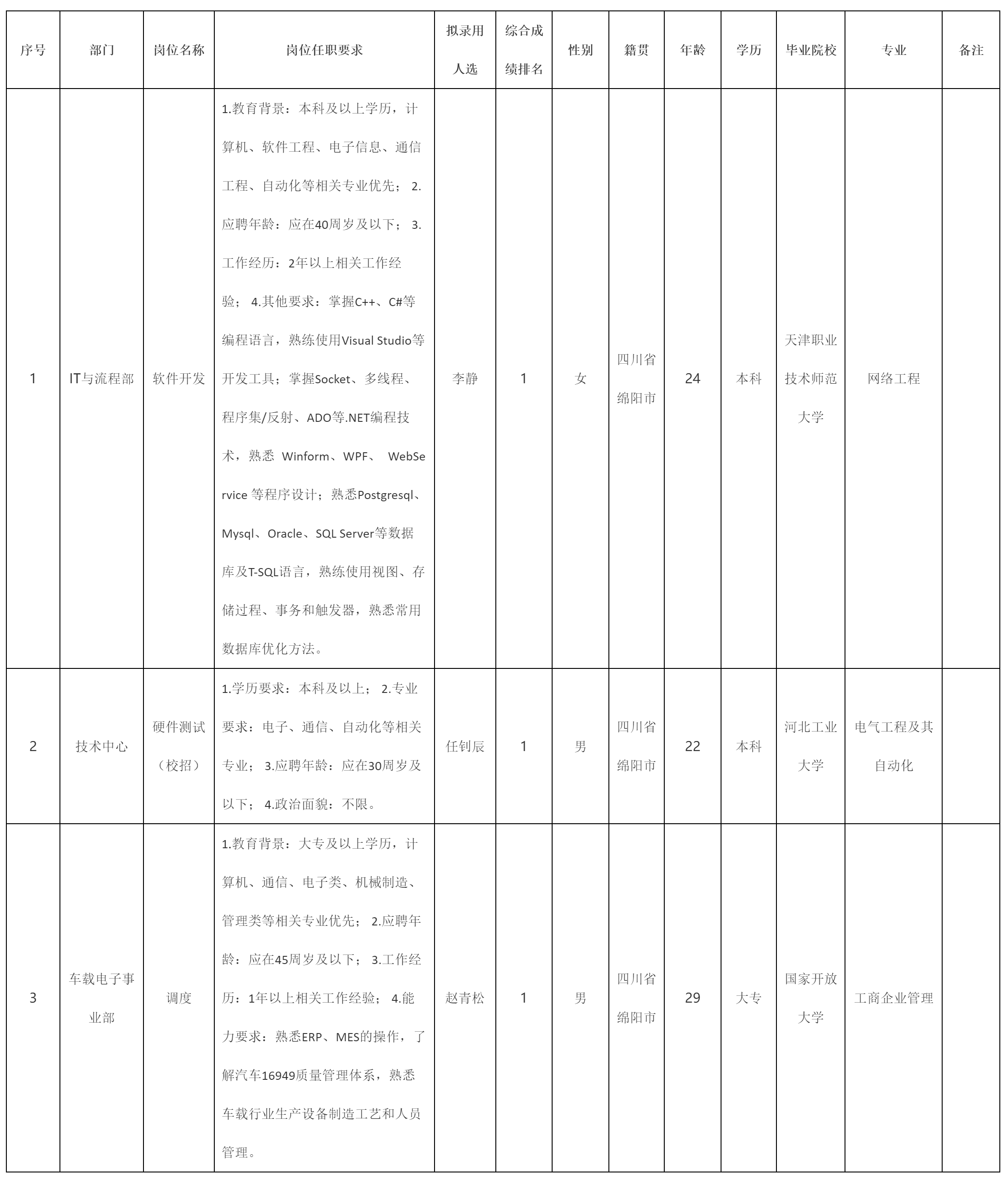 | 序号 | 部门 | 岗位名称 | 岗位任职要求 | 拟录用人选 | 综合成绩排名 | 性别 | 籍贯 | 年龄 | 学历 | 毕业院校 | 专业 | 备注 |
|---|---|---|---|---|---|---|---|---|---|---|---|---|
| 1 | IT与流程部 | 软件开发 | 1.教育背景：本科及以上学历，计算机、软件工程、电子信息、通信工程、自动化等相关专业优先； 2.应聘年龄：应在40周岁及以下； 3.工作经历：2年以上相关工作经验； 4.其他要求：掌握C++、C#等编程语言，熟练使用Visual Studio等开发工具；掌握Socket、多线程、程序集/反射、ADO等.NET编程技术，熟悉 Winform、WPF、 WebService 等程序设计；熟悉Postgresql、Mysql、Oracle、SQL Server等数据库及T-SQL语言，熟练使用视图、存储过程、事务和触发器，熟悉常用数据库优化方法。 | 李静 | 1 | 女 | 四川省绵阳市 | 24 | 本科 | 天津职业技术师范大学 | 网络工程 | |
| 2 | 技术中心 | 硬件测试（校招） | 1.学历要求：本科及以上； 2.专业要求：电子、通信、自动化等相关专业； 3.应聘年龄：应在30周岁及以下； 4.政治面貌：不限。 | 任钊辰 | 1 | 男 | 四川省绵阳市 | 22 | 本科 | 河北工业大学 | 电气工程及其自动化 | |
| 3 | 车载电子事业部 | 调度 | 1.教育背景：大专及以上学历，计算机、通信、电子类、机械制造、管理类等相关专业优先； 2.应聘年龄：应在45周岁及以下； 3.工作经历：1年以上相关工作经验； 4.能力要求：熟悉ERP、MES的操作，了解汽车16949质量管理体系，熟悉车载行业生产设备制造工艺和人员管理。 | 赵青松 | 1 | 男 | 四川省绵阳市 | 29 | 大专 | 国家开放大学 | 工商企业管理 | |